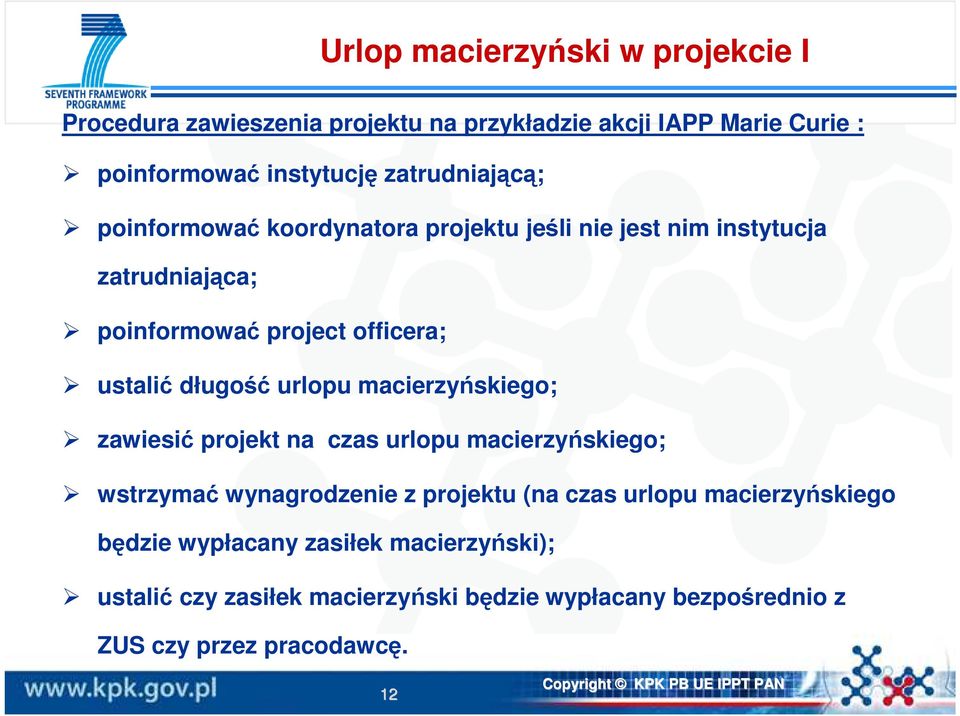 SEVENTH FRAMEWORK PROGRAMME

Urlop macierzyński w projekcie I

Procedura zawieszenia projektu na przykładzie akcji IAPP Marie Curie :

➢ poinformować instytucję zatrudniającą;

➢ poinformować koordynatora projektu jeśli nie jest nim instytucja zatrudniająca;

➢ poinformować project officera;

➢ ustalić długość urlopu macierzyńskiego;

➢ zawiesić projekt na czas urlopu macierzyńskiego;

➢ wstrzymać wynagrodzenie z projektu (na czas urlopu macierzyńskiego będzie wypłacany zasiłek macierzyński);

➢ ustalić czy zasiłek macierzyński będzie wypłacany bezpośrednio z ZUS czy przez pracodawcę.

www.kpk.gov.pl

12

Copyright © KPK PB UE IPPT PAN